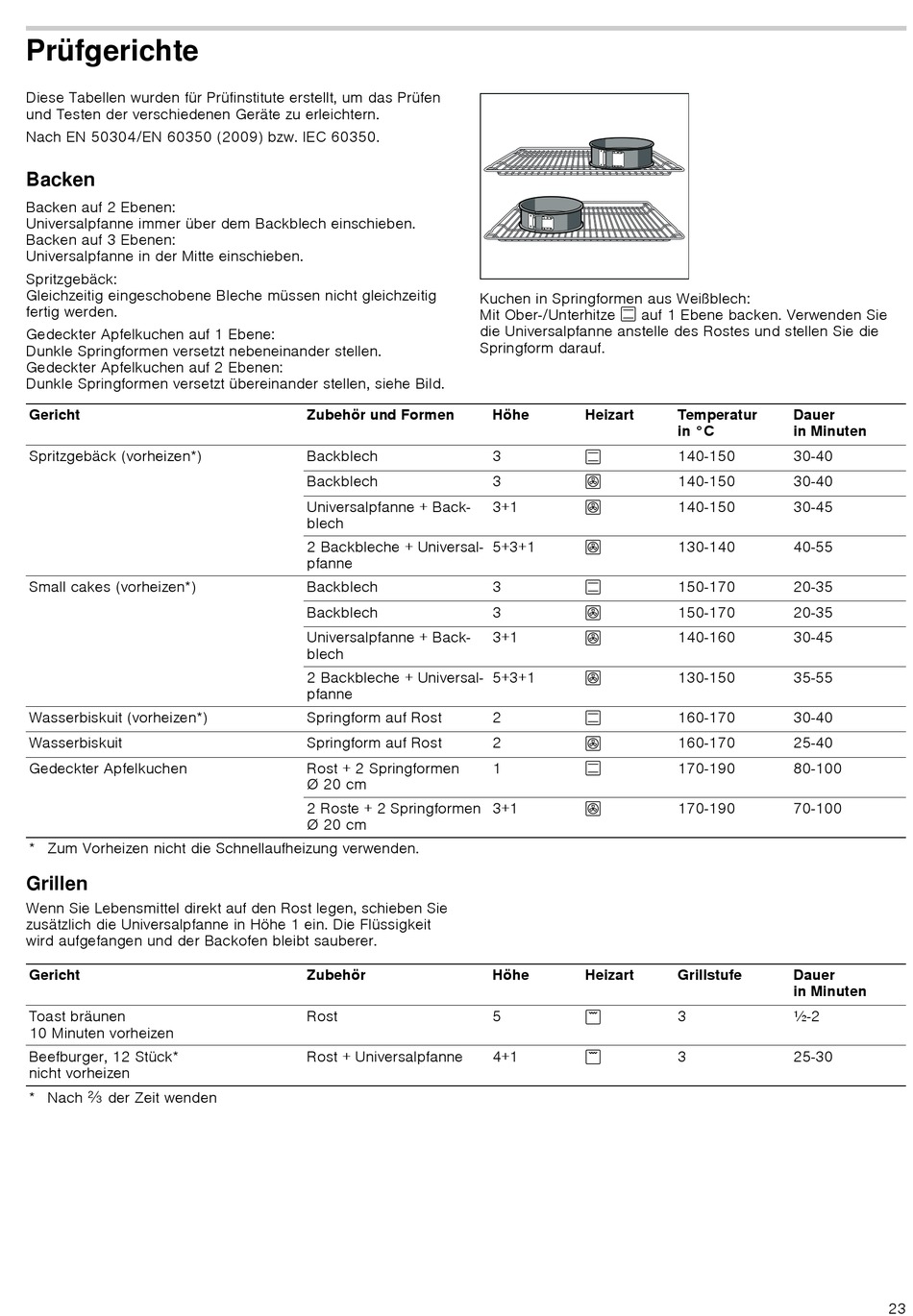 Prüfgerichte

Diese Tabellen wurden für Prüfinstitute erstellt, um das Prüfen und Testen der verschiedenen Geräte zu erleichtern.

Nach EN 50304/EN 60350 (2009) bzw. IEC 60350.

Backen

Backen auf 2 Ebenen:
Universalpfanne immer über dem Backblech einschieben.
Backen auf 3 Ebenen:
Universalpfanne in der Mitte einschieben.

Spritzgebäck:
Gleichzeitig eingeschobene Bleche müssen nicht gleichzeitig fertig werden.

Gedeckter Apfelkuchen auf 1 Ebene:
Dunkle Springformen versetzt nebeneinander stellen.
Gedeckter Apfelkuchen auf 2 Ebenen:
Dunkle Springformen versetzt übereinander stellen, siehe Bild.

Kuchen in Springformen aus Weißblech:
Mit Ober-/Unterhitze auf 1 Ebene backen. Verwenden Sie die Universalpfanne anstelle des Rostes und stellen Sie die Springform darauf.

| Gericht | Zubehör und Formen | Höhe | Heizart | Temperatur in °C | Dauer in Minuten |
|---|---|---|---|---|---|
| Spritzgebäck (vorheizen*) | Backblech | 3 | | 140-150 | 30-40 |
| | Backblech | 3 | | 140-150 | 30-40 |
| | Universalpfanne + Backblech | 3+1 | | 140-150 | 30-45 |
| | 2 Backbleche + Universalpfanne | 5+3+1 | | 130-140 | 40-55 |
| Small cakes (vorheizen*) | Backblech | 3 | | 150-170 | 20-35 |
| | Backblech | 3 | | 150-170 | 20-35 |
| | Universalpfanne + Backblech | 3+1 | | 140-160 | 30-45 |
| | 2 Backbleche + Universalpfanne | 5+3+1 | | 130-150 | 35-55 |
| Wasserbiskuit (vorheizen*) | Springform auf Rost | 2 | | 160-170 | 30-40 |
| Wasserbiskuit | Springform auf Rost | 2 | | 160-170 | 25-40 |
| Gedeckter Apfelkuchen | Rost + 2 Springformen Ø 20 cm | 1 | | 170-190 | 80-100 |
| | 2 Roste + 2 Springformen Ø 20 cm | 3+1 | | 170-190 | 70-100 |

* Zum Vorheizen nicht die Schnellaufheizung verwenden.

Grillen

Wenn Sie Lebensmittel direkt auf den Rost legen, schieben Sie zusätzlich die Universalpfanne in Höhe 1 ein. Die Flüssigkeit wird aufgefangen und der Backofen bleibt sauberer.

| Gericht | Zubehör | Höhe | Heizart | Grillstufe | Dauer in Minuten |
|---|---|---|---|---|---|
| Toast bräunen 10 Minuten vorheizen | Rost | 5 | | 3 | ½-2 |
| Beefburger, 12 Stück* nicht vorheizen | Rost + Universalpfanne | 4+1 | | 3 | 25-30 |

* Nach ⅔ der Zeit wenden

23